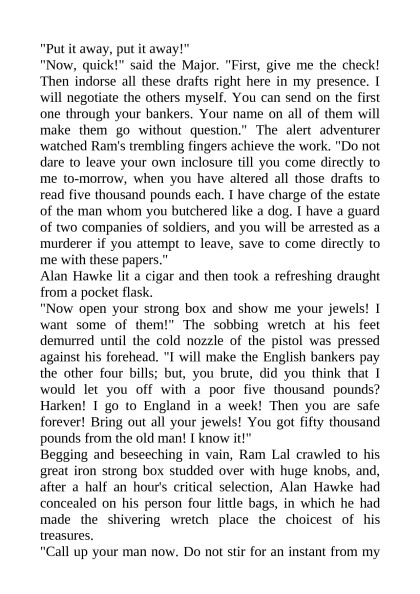 "Put it away, put it away!"
"Now, quick!" said the Major. "First, give me the check! Then indorse all these drafts right here in my presence. I will negotiate the others myself. You can send on the first one through your bankers. Your name on all of them will make them go without question." The alert adventurer watched Ram's trembling fingers achieve the work. "Do not dare to leave your own inclosure till you come directly to me to-morrow, when you have altered all those drafts to read five thousand pounds each. I have charge of the estate of the man whom you butchered like a dog. I have a guard of two companies of soldiers, and you will be arrested as a murderer if you attempt to leave, save to come directly to me with these papers."
Alan Hawke lit a cigar and then took a refreshing draught from a pocket flask.
"Now open your strong box and show me your jewels! I want some of them!" The sobbing wretch at his feet demurred until the cold nozzle of the pistol was pressed against his forehead. "I will make the English bankers pay the other four bills; but, you brute, did you think that I would let you off with a poor five thousand pounds? Harken! I go to England in a week! Then you are safe forever! Bring out all your jewels! You got fifty thousand pounds from the old man! I know it!"
Begging and beseeching in vain, Ram Lal crawled to his great iron strong box studded over with huge knobs, and, after a half an hour's critical selection, Alan Hawke had concealed on his person four little bags, in which he had made the shivering wretch place the choicest of his treasures.
"Call up your man now. Do not stir for an instant from my